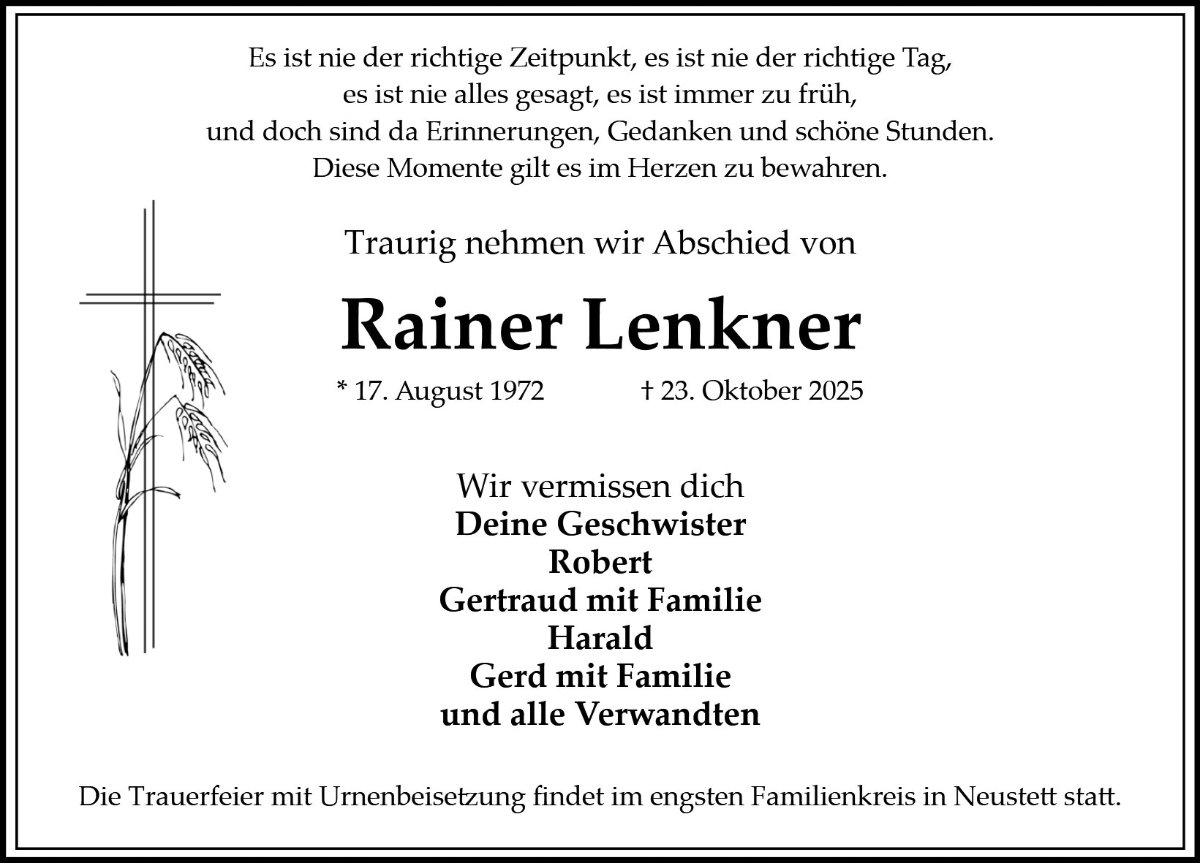 Es ist nie der richtige Zeitpunkt, es ist nie der richtige Tag,
es ist nie alles gesagt, es ist immer zu früh,
und doch sind da Erinnerungen, Gedanken und schöne Stunden.
Diese Momente gilt es im Herzen zu bewahren.

Traurig nehmen wir Abschied von

Rainer Lenkner

* 17. August 1972 † 23. Oktober 2025

Wir vermissen dich
Deine Geschwister
Robert
Gertraud mit Familie
Harald
Gerd mit Familie
und alle Verwandten

Die Trauerfeier mit Urnenbeisetzung findet im engsten Familienkreis in Neustett statt.